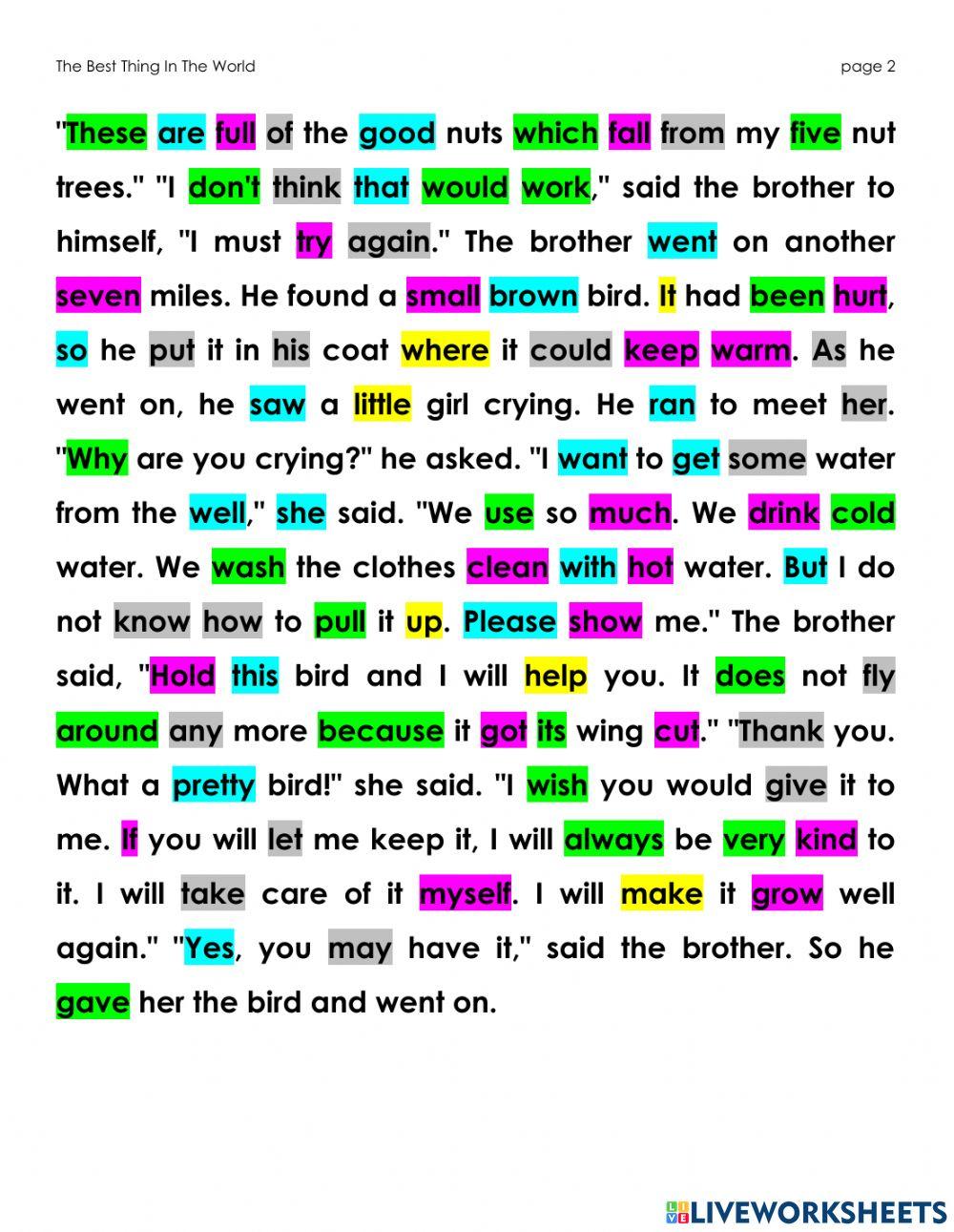 The Best Thing In The World

page 2

"These are full of the good nuts which fall from my five nut trees." "I don't think that would work," said the brother to himself, "I must try again." The brother went on another seven miles. He found a small brown bird. It had been hurt, so he put it in his coat where it could keep warm. As he went on, he saw a little girl crying. He ran to meet her. "Why are you crying?" he asked. "I want to get some water from the well," she said. "We use so much. We drink cold water. We wash the clothes clean with hot water. But I do not know how to pull it up. Please show me." The brother said, "Hold this bird and I will help you. It does not fly around any more because it got its wing cut." "Thank you. What a pretty bird!" she said. "I wish you would give it to me. If you will let me keep it, I will always be very kind to it. I will take care of it myself. I will make it grow well again." "Yes, you may have it," said the brother. So he gave her the bird and went on.

LIVEWORKSHEETS